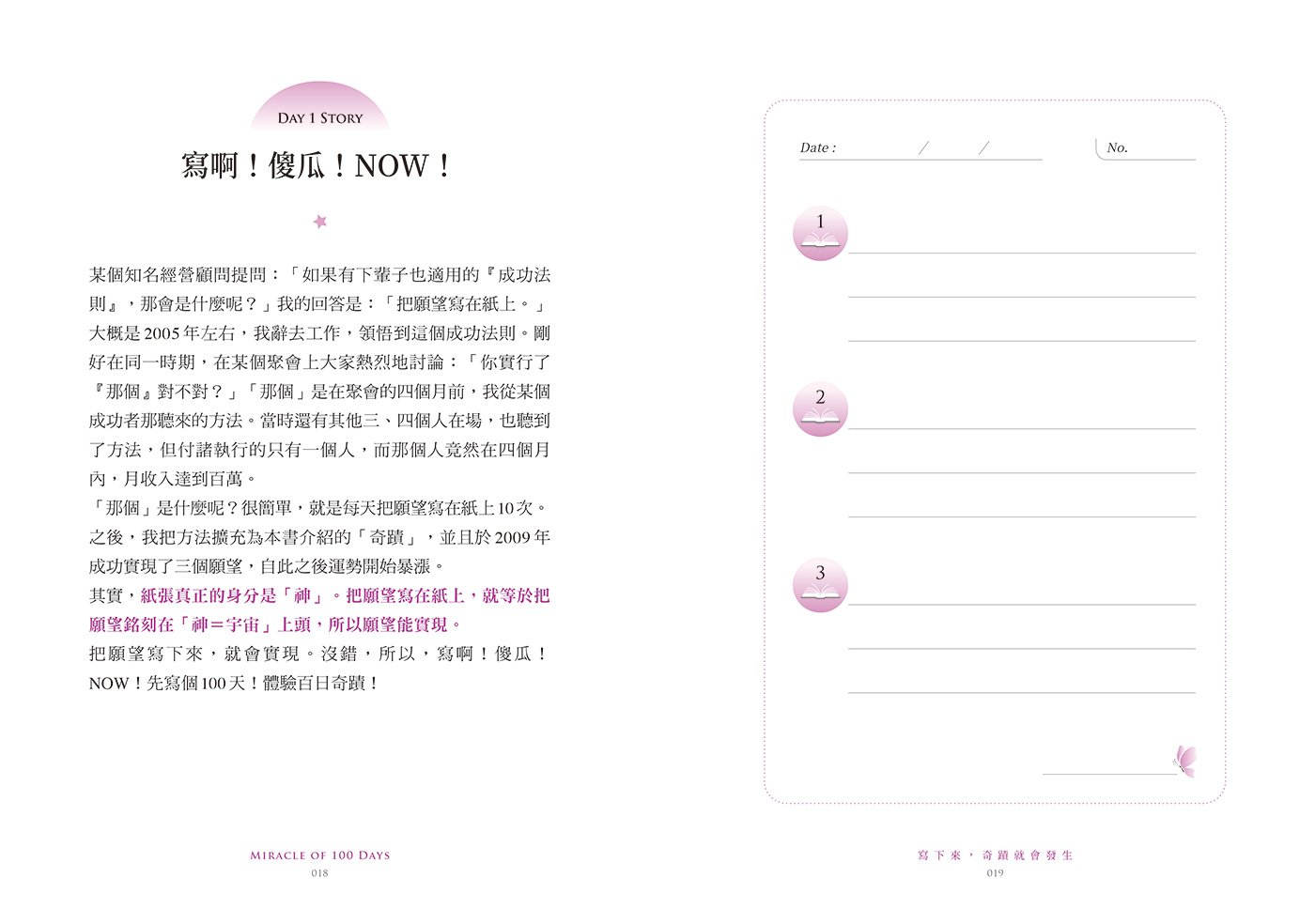 DAY 1 STORY

寫啊！傻瓜！NOW！

某個知名經營顧問提問：「如果有下輩子也適用的『成功法則』，那會是什麼呢？」我的回答是：「把願望寫在紙上。」大概是2005年左右，我辭去工作，領悟到這個成功法則。剛好在同一時期，在某個聚會上大家熱烈地討論：「你實行了『那個』對不對？」「那個」是在聚會的四個月前，我從某個成功者那聽來的方法。當時還有其他三、四個人在場，也聽到了方法，但付諸執行的只有一個人，而那個人竟然在四個月內，月收入達到百萬。

「那個」是什麼呢？很簡單，就是每天把願望寫在紙上10次。之後，我把方法擴充為本書介紹的「奇蹟」，並且於2009年成功實現了三個願望，自此之後運勢開始暴漲。

其實，紙張真正的身分是「神」。把願望寫在紙上，就等於把願望銘刻在「神＝宇宙」上頭，所以願望能實現。

把願望寫下來，就會實現。沒錯，所以，寫啊！傻瓜！NOW！先寫個100天！體驗百日奇蹟！

MIRACLE OF 100 DAYS
018

Date : / /
No.

1

2

3

寫下來，奇蹟就會發生
019